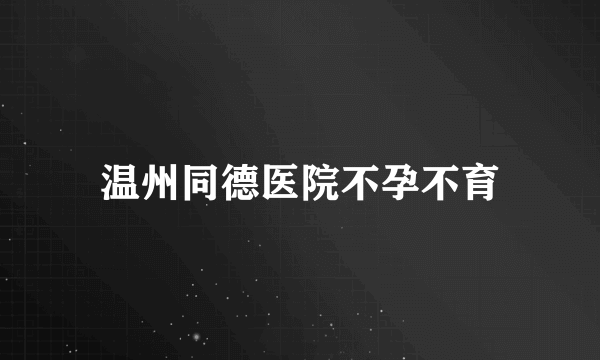 温州同德医院不孕不育